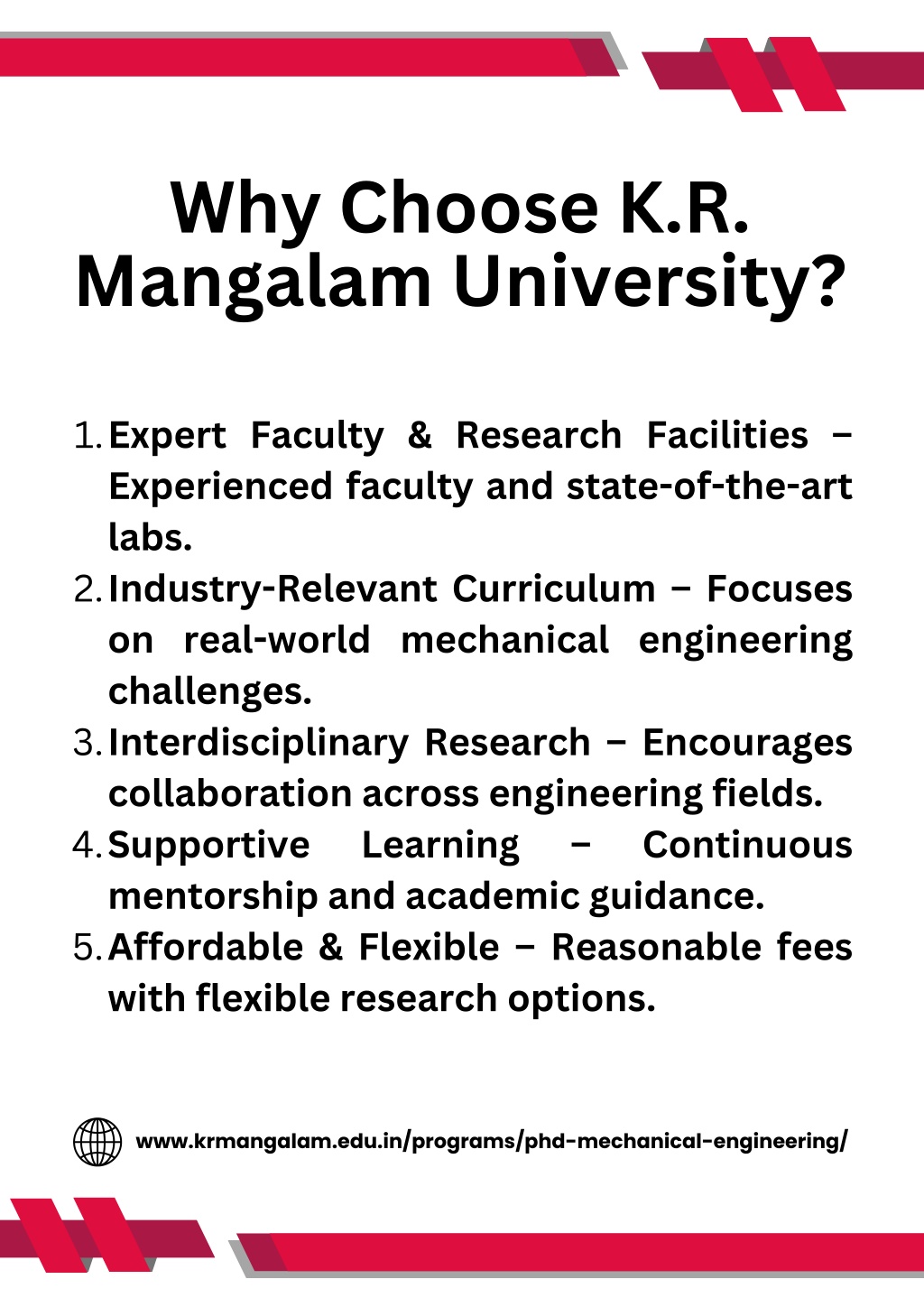 Why Choose K.R. Mangalam University?

1. Expert Faculty & Research Facilities – Experienced faculty and state-of-the-art labs.
2. Industry-Relevant Curriculum – Focuses on real-world mechanical engineering challenges.
3. Interdisciplinary Research – Encourages collaboration across engineering fields.
4. Supportive Learning – Continuous mentorship and academic guidance.
5. Affordable & Flexible – Reasonable fees with flexible research options.

www.krmangalam.edu.in/programs/phd-mechanical-engineering/